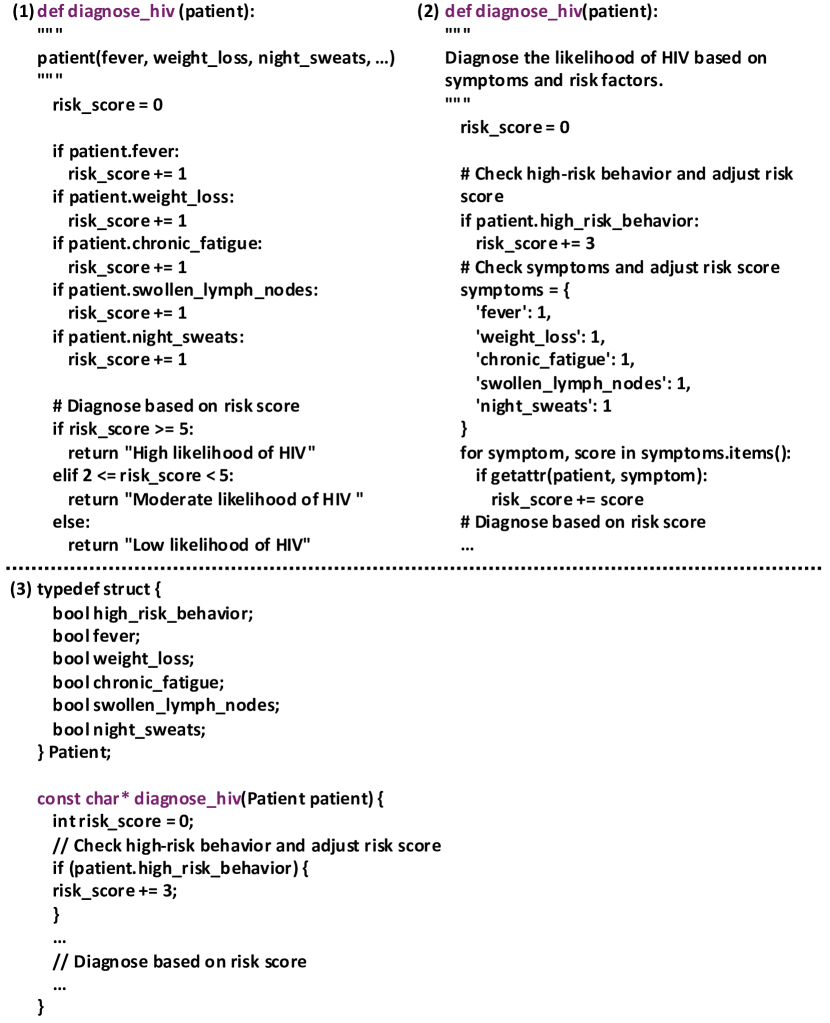 (1) def diagnose_hiv (patient):
"""
patient(fever, weight_loss, night_sweats, …)
"""
risk_score = 0

if patient.fever:
risk_score += 1
if patient.weight_loss:
risk_score += 1
if patient.chronic_fatigue:
risk_score += 1
if patient.swollen_lymph_nodes:
risk_score += 1
if patient.night_sweats:
risk_score += 1

# Diagnose based on risk score
if risk_score >= 5:
return "High likelihood of HIV"
elif 2 <= risk_score < 5:
return "Moderate likelihood of HIV "
else:
return "Low likelihood of HIV"

(2) def diagnose_hiv(patient):
"""
Diagnose the likelihood of HIV based on symptoms and risk factors.
"""
risk_score = 0

# Check high-risk behavior and adjust risk score
if patient.high_risk_behavior:
risk_score += 3
# Check symptoms and adjust risk score
symptoms = {
'fever': 1,
'weight_loss': 1,
'chronic_fatigue': 1,
'swollen_lymph_nodes': 1,
'night_sweats': 1
}
for symptom, score in symptoms.items():
if getattr(patient, symptom):
risk_score += score
# Diagnose based on risk score
…

(3) typedef struct {
bool high_risk_behavior;
bool fever;
bool weight_loss;
bool chronic_fatigue;
bool swollen_lymph_nodes;
bool night_sweats;
} Patient;

const char* diagnose_hiv(Patient patient) {
int risk_score = 0;
// Check high-risk behavior and adjust risk score
if (patient.high_risk_behavior) {
risk_score += 3;
}
…
// Diagnose based on risk score
…
}